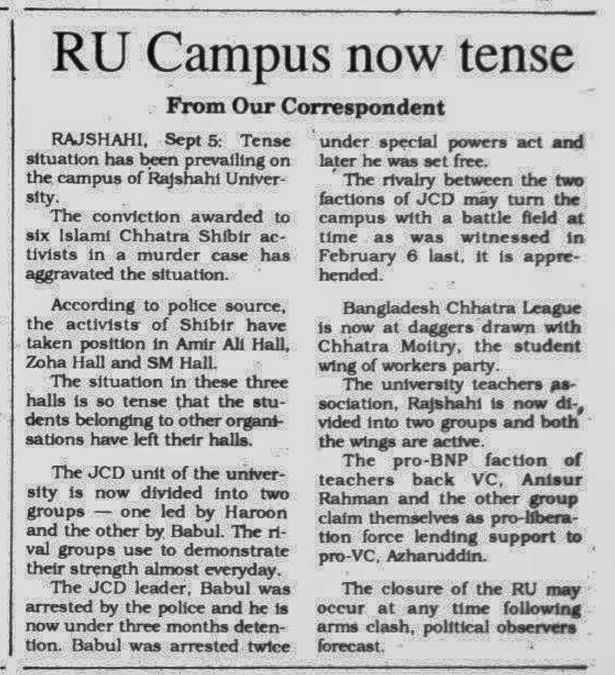 RU Campus now tense

From Our Correspondent

RAJSHAHI, Sept 5: Tense situation has been prevailing on the campus of Rajshahi University.

The conviction awarded to six Islami Chhatra Shibir activists in a murder case has aggravated the situation.

According to police source, the activists of Shibir have taken position in Amir Ali Hall, Zoha Hall and SM Hall.

The situation in these three halls is so tense that the students belonging to other organisations have left their halls.

The JCD unit of the university is now divided into two groups — one led by Haroon and the other by Babul. The rival groups use to demonstrate their strength almost everyday.

The JCD leader, Babul was arrested by the police and he is now under three months detention. Babul was arrested twice under special powers act and later he was set free.

The rivalry between the two factions of JCD may turn the campus with a battle field at time as was witnessed in February 6 last, it is apprehended.

Bangladesh Chhatra League is now at daggers drawn with Chhatra Moitry, the student wing of workers party.

The university teachers association, Rajshahi is now divided into two groups and both the wings are active.

The pro-BNP faction of teachers back VC, Anisur Rahman and the other group claim themselves as pro-liberation force lending support to pro-VC, Azharuddin.

The closure of the RU may occur at any time following arms clash, political observers forecast.